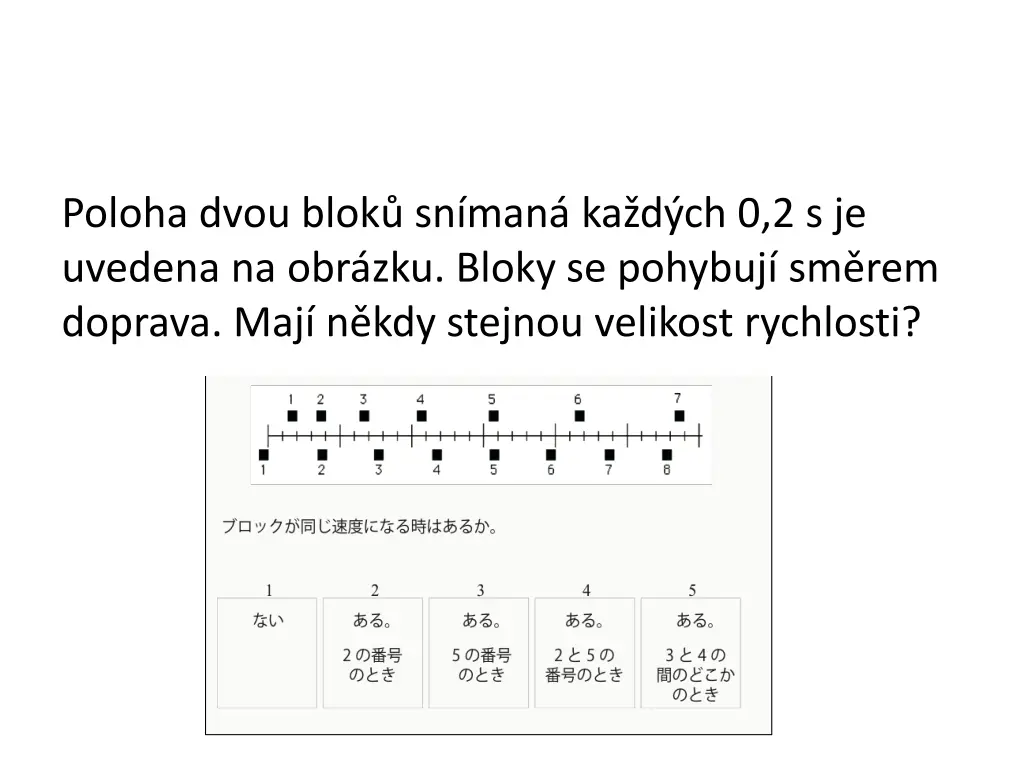 Poloha dvou bloků snímaná každých 0,2 s je uvedena na obrázku. Bloky se pohybují směrem doprava. Mají někdy stejnou velikost rychlosti?

1 2 3 4 5 6 7

1 2 3 4 5 6 7 8

ブロックが同じ速度になる時はあるか。

| 1 | 2 | 3 | 4 | 5 |
|---|---|---|---|---|
| ない | ある。 2の番号のとき | ある。 5の番号のとき | ある。 2と5の番号のとき | ある。 3と4の間のどこかのとき |